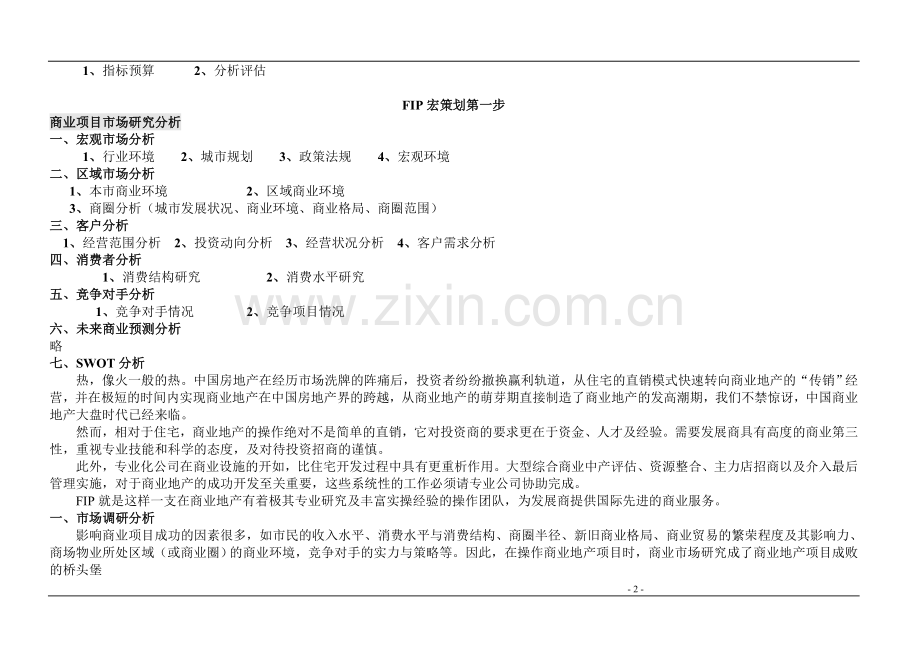 1、指标预算　　2、分析评估

FIP宏策划第一步

商业项目市场研究分析

一、宏观市场分析

1、行业环境　2、城市规划　3、政策法规　4、宏观环境

二、区域市场分析

1、本市商业环境　2、区域商业环境

3、商圈分析（城市发展状况、商业环境、商业格局、商圈范围）

三、客户分析

1、经营范围分析　2、投资动向分析　3、经营状况分析　4、客户需求分析

四、消费者分析

1、消费结构研究　2、消费水平研究

五、竞争对手分析

1、竞争对手情况　2、竞争项目情况

六、未来商业预测分析

略

七、SWOT分析

热，像火一般的热。中国房地产在经历市场洗牌的阵痛后，投资者纷纷撤换赢利轨道，从住宅的直销模式快速转向商业地产的“传销”经营，并在极短的时间内实现商业地产在中国房地产界的跨越，从商业地产的萌芽期直接制造了商业地产的发高潮期，我们不禁惊讶，中国商业地产大盘时代已经来临。

然而，相对于住宅，商业地产的操作绝对不是简单的直销，它对投资商的要求更在于资金、人才及经验。需要发展商具有高度的商业第三性，重视专业技能和科学的态度，及对待投资招商的谨慎。

此外，专业化公司在商业设施的开如，比住宅开发过程中具有更重析作用。大型综合商业中产评估、资源整合、主力店招商以及介入最后管理实施，对于商业地产的成功开发至关重要，这些系统性的工作必须请专业公司协助完成。

FIP就是这样一支在商业地产有着极其专业研究及丰富实操经验的操作团队，为发展商提供国际先进的商业服务。

一、市场调研分析

影响商业项目成功的因素很多，如市民的收入水平、消费水平与消费结构、商圈半径、新旧商业格局、商业贸易的繁荣程度及其影响力、商场物业所处区域（或商业圈）的商业环境，竞争对手的实力与策略等。因此，在操作商业地产项目时，商业市场研究成了商业地产项目成败的桥头堡

- 2 -

www.zixin.com.cn